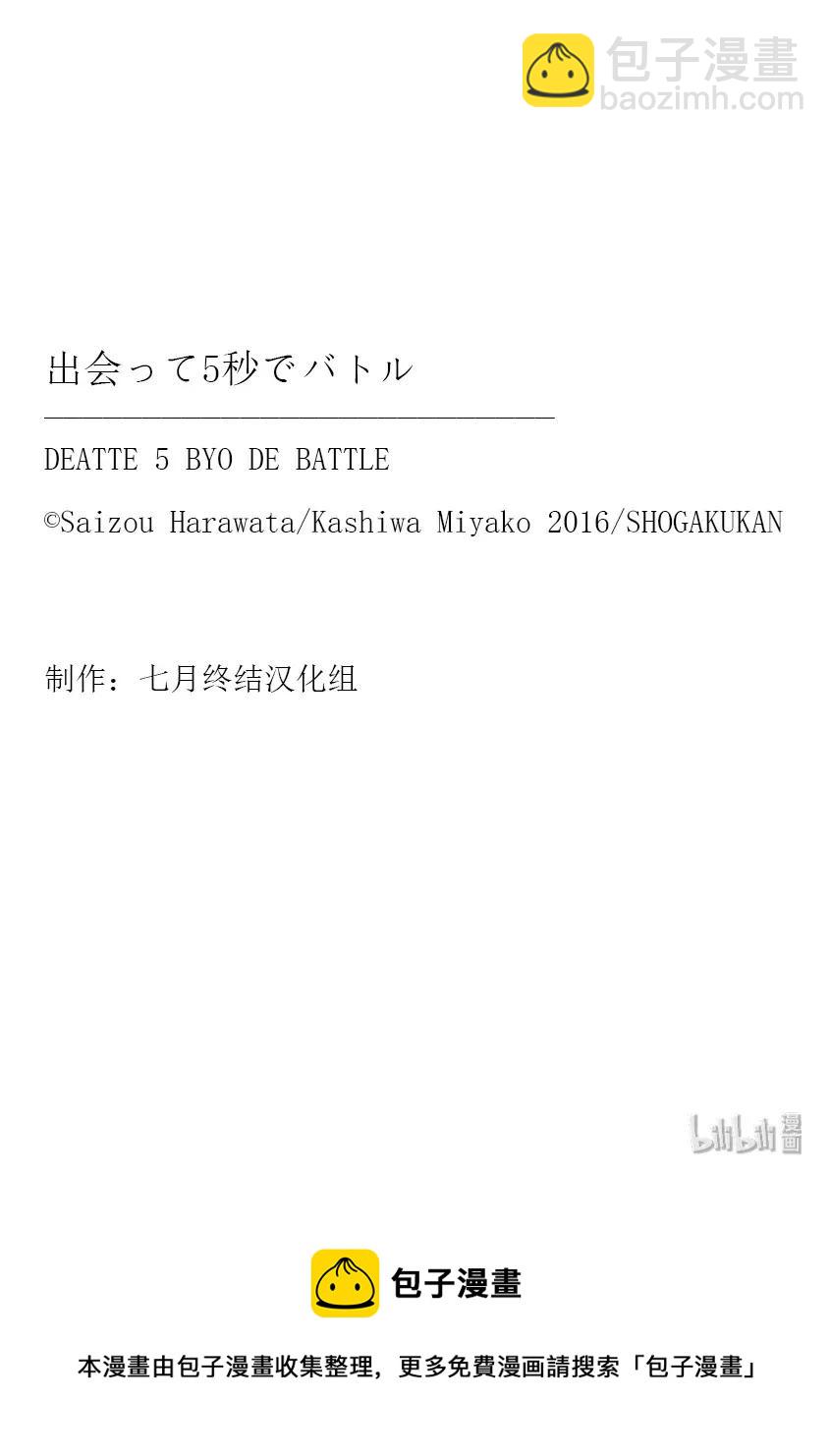 包子漫畫
baozimh.com

出会って5秒でバトル

DEATTE 5 BYO DE BATTLE

©Saizou Harawata/Kashiwa Miyako 2016/SHOGAKUKAN

制作：七月终结汉化组

bilibili漫画

包子漫畫

本漫畫由包子漫畫收集整理，更多免費漫画請搜索「包子漫畫」